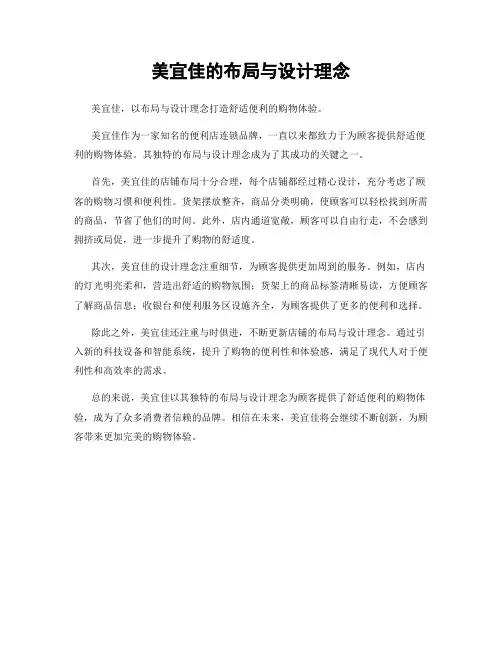 美宜佳的布局与设计理念

美宜佳，以布局与设计理念打造舒适便利的购物体验。

美宜佳作为一家知名的便利店连锁品牌，一直以来都致力于为顾客提供舒适便利的购物体验。其独特的布局与设计理念成为了其成功的关键之一。

首先，美宜佳的店铺布局十分合理，每个店铺都经过精心设计，充分考虑了顾客的购物习惯和便利性。货架摆放整齐，商品分类明确，使顾客可以轻松找到所需的商品，节省了他们的时间。此外，店内通道宽敞，顾客可以自由行走，不会感到拥挤或局促，进一步提升了购物的舒适度。

其次，美宜佳的设计理念注重细节，为顾客提供更加周到的服务。例如，店内的灯光明亮柔和，营造出舒适的购物氛围；货架上的商品标签清晰易读，方便顾客了解商品信息；收银台和便利服务区设施齐全，为顾客提供了更多的便利和选择。

除此之外，美宜佳还注重与时俱进，不断更新店铺的布局与设计理念。通过引入新的科技设备和智能系统，提升了购物的便利性和体验感，满足了现代人对于便利性和高效率的需求。

总的来说，美宜佳以其独特的布局与设计理念为顾客提供了舒适便利的购物体验，成为了众多消费者信赖的品牌。相信在未来，美宜佳将会继续不断创新，为顾客带来更加完美的购物体验。